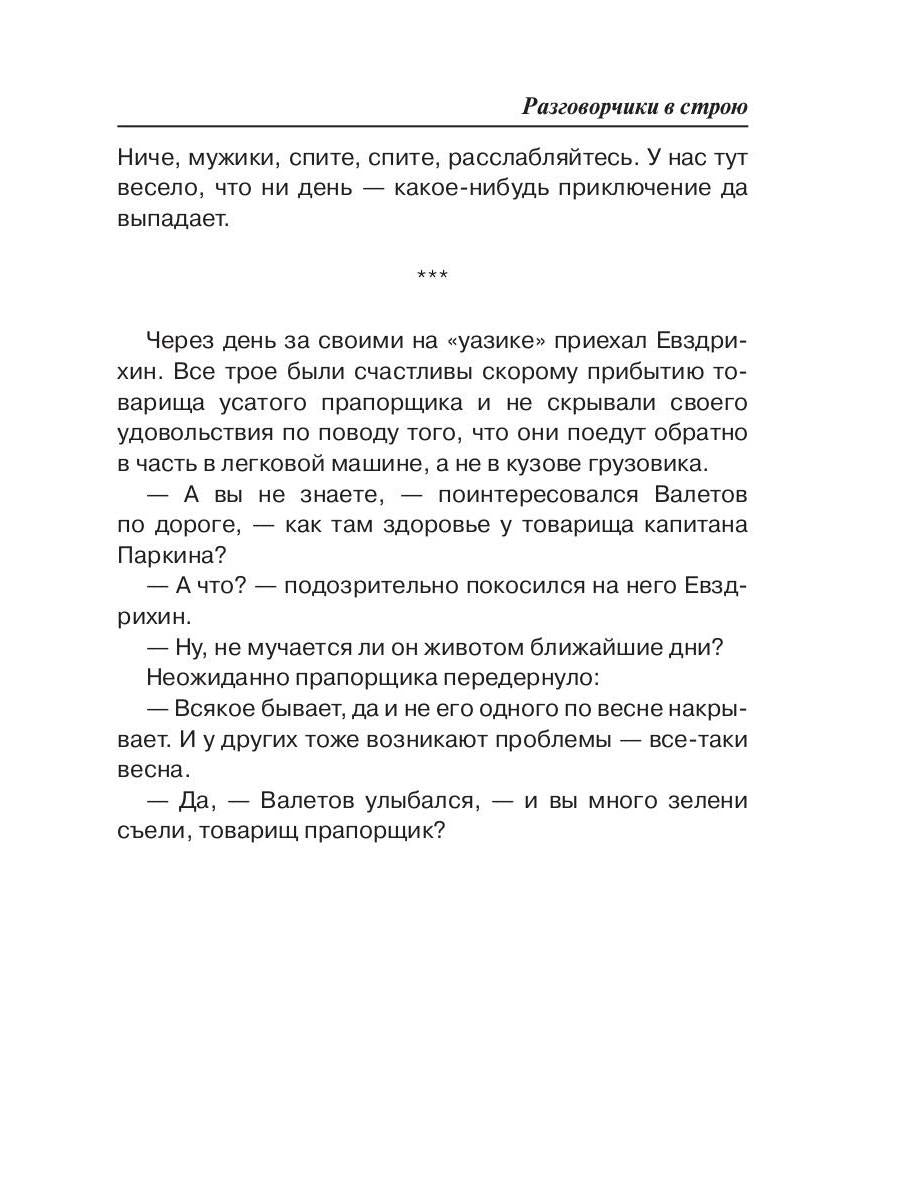 Разговорчики в строю

Ниче, мужики, спите, спите, расслабляйтесь. У нас тут весело, что ни день — какое-нибудь приключение да выпадает.

***

Через день за своими на «уазике» приехал Евздрихин. Все трое были счастливы скорому прибытию товарища усатого прапорщика и не скрывали своего удовольствия по поводу того, что они поедут обратно в часть в легковой машине, а не в кузове грузовика.

— А вы не знаете, — поинтересовался Валетов по дороге, — как там здоровье у товарища капитана Паркина?

— А что? — подозрительно покосился на него Евздрихин.

— Ну, не мучается ли он животом ближайшие дни?

Неожиданно прапорщика передернуло:

— Всякое бывает, да и не его одного по весне накрывает. И у других тоже возникают проблемы — все-таки весна.

— Да, — Валетов улыбался, — и вы много зелени съели, товарищ прапорщик?